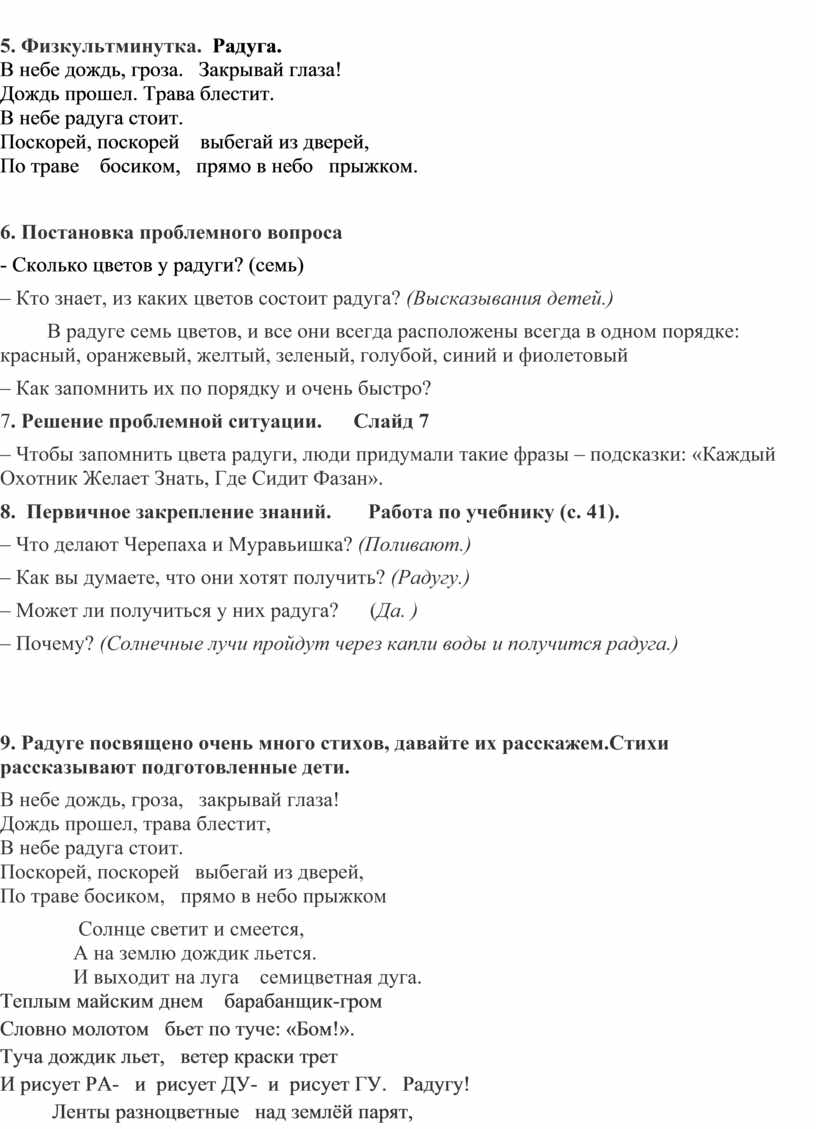 5. Физкультминутка. Радуга.
В небе дождь, гроза. Закрывай глаза!
Дождь прошел. Трава блестит.
В небе радуга стоит.
Поскорей, поскорей выбегай из дверей,
По траве босиком, прямо в небо прыжком.

6. Постановка проблемного вопроса
- Сколько цветов у радуги? (семь)
– Кто знает, из каких цветов состоит радуга? (Высказывания детей.)

В радуге семь цветов, и все они всегда расположены всегда в одном порядке: красный, оранжевый, желтый, зеленый, голубой, синий и фиолетовый
– Как запомнить их по порядку и очень быстро?
7. Решение проблемной ситуации. Слайд 7
– Чтобы запомнить цвета радуги, люди придумали такие фразы – подсказки: «Каждый Охотник Желает Знать, Где Сидит Фазан».
8. Первичное закрепление знаний. Работа по учебнику (с. 41).
– Что делают Черепаха и Муравьишка? (Поливают.)
– Как вы думаете, что они хотят получить? (Радугу.)
– Может ли получиться у них радуга? (Да. )
– Почему? (Солнечные лучи пройдут через капли воды и получится радуга.)

9. Радуге посвящено очень много стихов, давайте их расскажем.Стихи рассказывают подготовленные дети.
В небе дождь, гроза, закрывай глаза!
Дождь прошел, трава блестит,
В небе радуга стоит.
Поскорей, поскорей выбегай из дверей,
По траве босиком, прямо в небо прыжком

Солнце светит и смеется,
А на землю дождик льется.
И выходит на луга семицветная дуга.
Теплым майским днем барабанщик-гром
Словно молотом бьет по туче: «Бом!».
Туча дождик льет, ветер краски трет
И рисует РА- и рисует ДУ- и рисует ГУ. Радугу!
Ленты разноцветные над землёй парят,